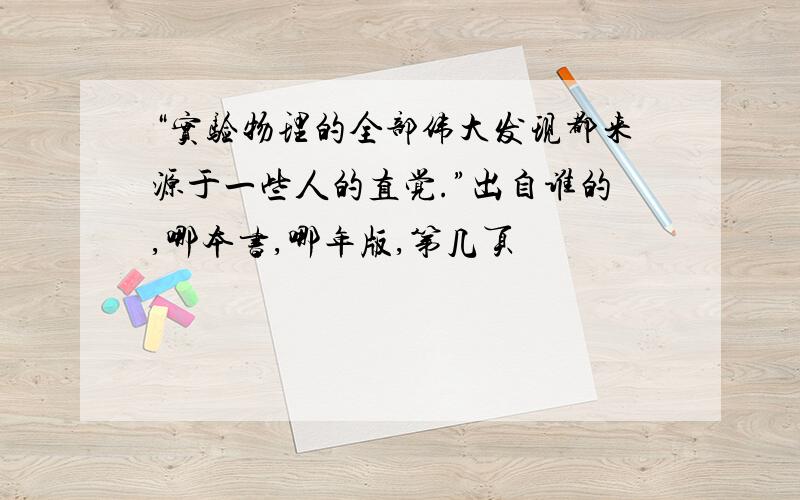 “实验物理的全部伟大发现都来源于一些人的直觉.”出自谁的,哪本书,哪年版,第几页